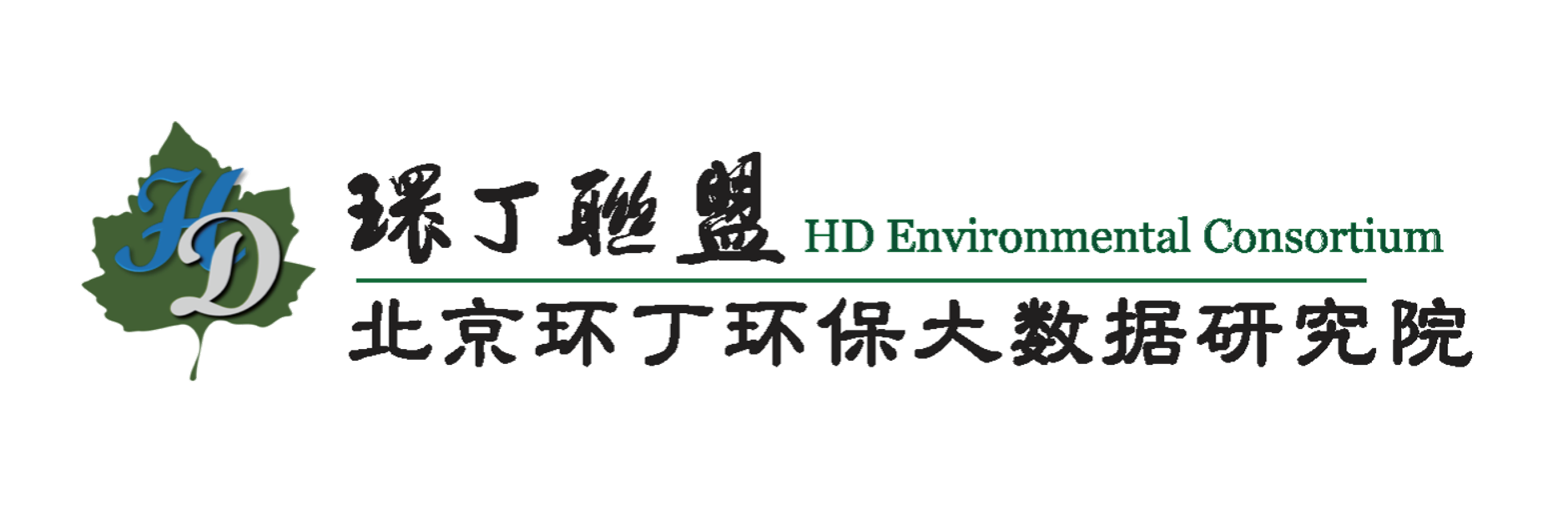 HD

環丁聯盟 HD Environmental Consortium

北京环丁环保大数据研究院